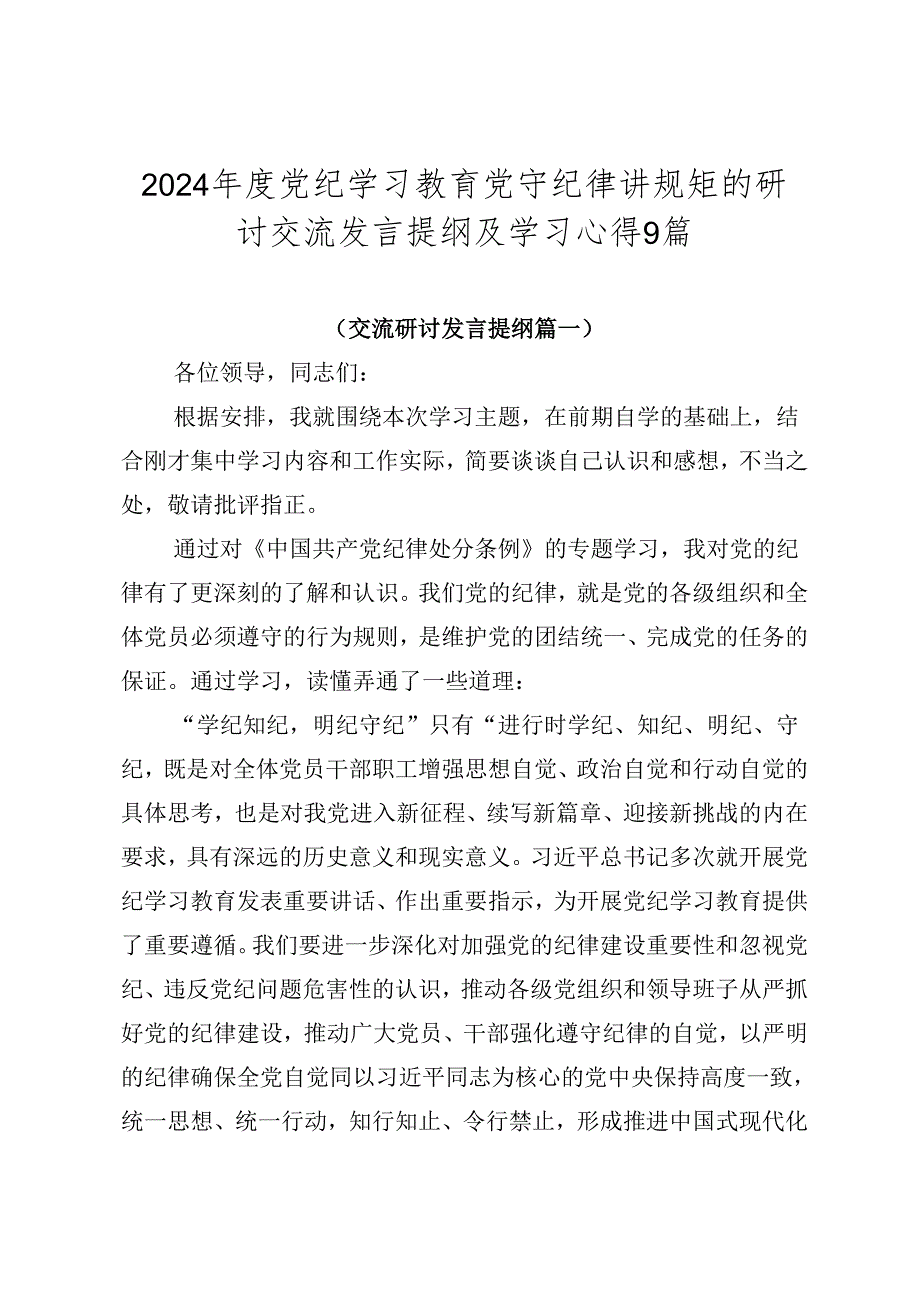 2024年度党纪学习教育党守纪律讲规矩的研讨交流发言提纲及学习心得9篇

（交流研讨发言提纲篇一）

各位领导，同志们：

根据安排，我就围绕本次学习主题，在前期自学的基础上，结合刚才集中学习内容和工作实际，简要谈谈自己认识和感想，不当之处，敬请批评指正。

通过对《中国共产党纪律处分条例》的专题学习，我对党的纪律有了更深刻的了解和认识。我们党的纪律，就是党的各级组织和全体党员必须遵守的行为规则，是维护党的团结统一、完成党的任务的保证。通过学习，读懂弄通了一些道理：

“学纪知纪，明纪守纪”只有“进行时学纪、知纪、明纪、守纪，既是对全体党员干部职工增强思想自觉、政治自觉和行动自觉的具体思考，也是对我党进入新征程、续写新篇章、迎接新挑战的内在要求，具有深远的历史意义和现实意义。习近平总书记多次就开展党纪学习教育发表重要讲话、作出重要指示，为开展党纪学习教育提供了重要遵循。我们要进一步深化对加强党的纪律建设重要性和忽视党纪、违反党纪问题危害性的认识，推动各级党组织和领导班子从严抓好党的纪律建设，推动广大党员、干部强化遵守纪律的自觉，以严明的纪律确保全党自觉同以习近平同志为核心的党中央保持高度一致，统一思想、统一行动，知行知止、令行禁止，形成推进中国式现代化